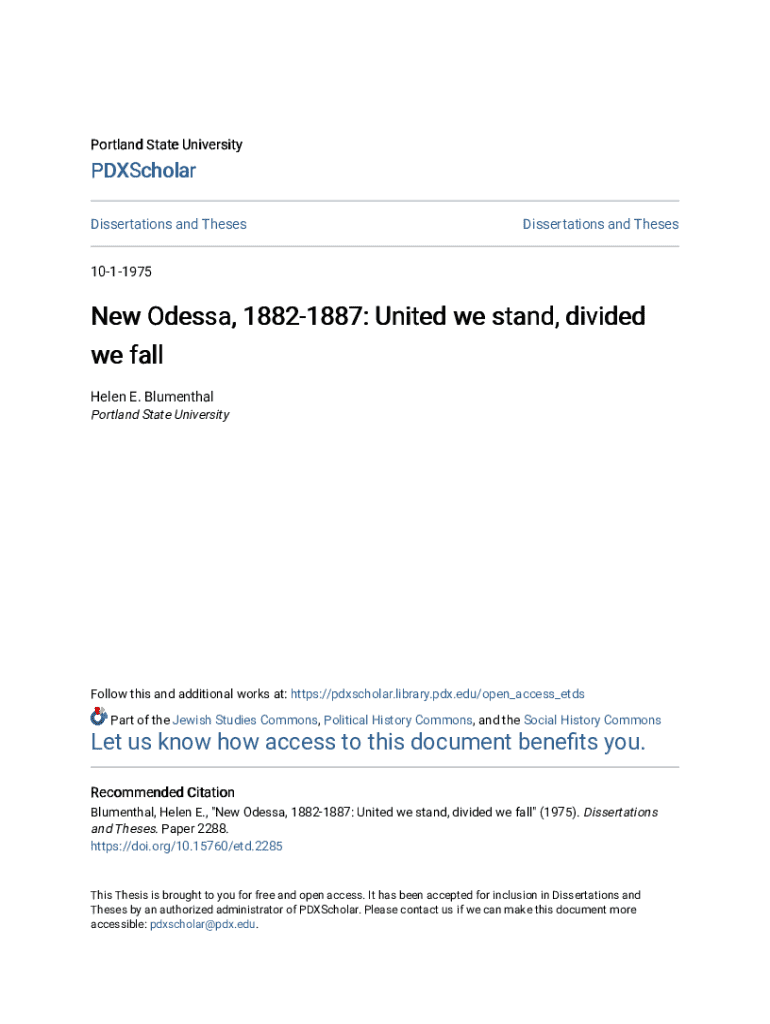 Portland State University

PDXScholar

Dissertations and Theses

Dissertations and Theses

10-1-1975

New Odessa, 1882-1887: United we stand, divided we fall

Helen E. Blumenthal
Portland State University

Follow this and additional works at: https://pdxscholar.library.pdx.edu/open_access_etds

Part of the Jewish Studies Commons, Political History Commons, and the Social History Commons

Let us know how access to this document benefits you.

Recommended Citation
Blumenthal, Helen E., "New Odessa, 1882-1887: United we stand, divided we fall" (1975). Dissertations and Theses. Paper 2288.
https://doi.org/10.15760/etd.2285

This Thesis is brought to you for free and open access. It has been accepted for inclusion in Dissertations and Theses by an authorized administrator of PDXScholar. Please contact us if we can make this document more accessible: pdxscholar@pdx.edu.